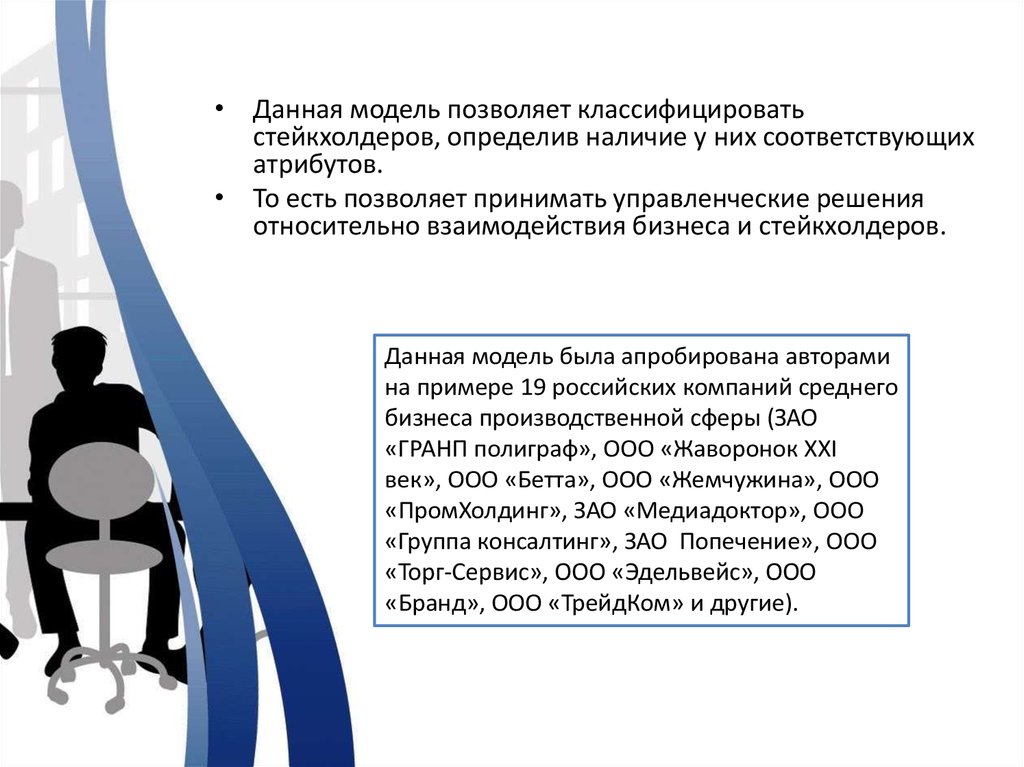 • Данная модель позволяет классифицировать стейкхолдеров, определив наличие у них соответствующих атрибутов.
• То есть позволяет принимать управленческие решения относительно взаимодействия бизнеса и стейкхолдеров.

Данная модель была апробирована авторами на примере 19 российских компаний среднего бизнеса производственной сферы (ЗАО «ГРАНП полиграф», ООО «Жаворонок XXI век», ООО «Бетта», ООО «Жемчужина», ООО «ПромХолдинг», ЗАО «Медиадоктор», ООО «Группа консалтинг», ЗАО  Попечение», ООО «Торг-Сервис», ООО «Эдельвейс», ООО «Бранд», ООО «ТрейдКом» и другие).